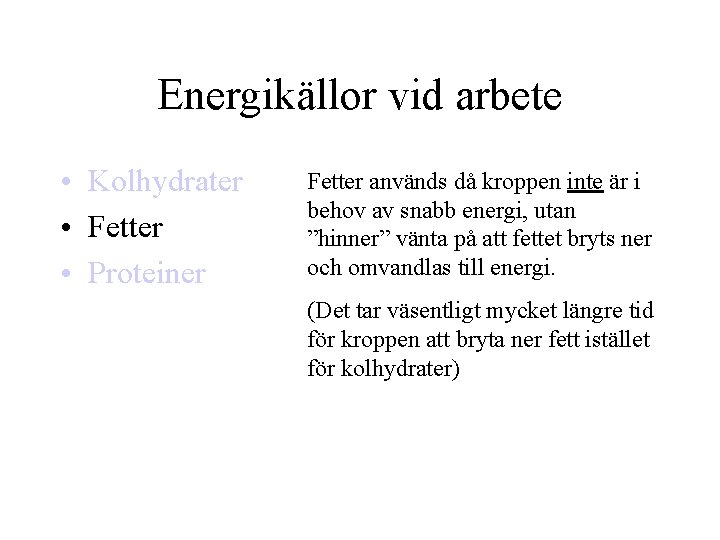 Energikällor vid arbete

• Kolhydrater
• Fetter
• Proteiner

Fetter används då kroppen inte är i behov av snabb energi, utan ”hinner” vänta på att fettet bryts ner och omvandlas till energi.

(Det tar väsentligt mycket längre tid för kroppen att bryta ner fett istället för kolhydrater)